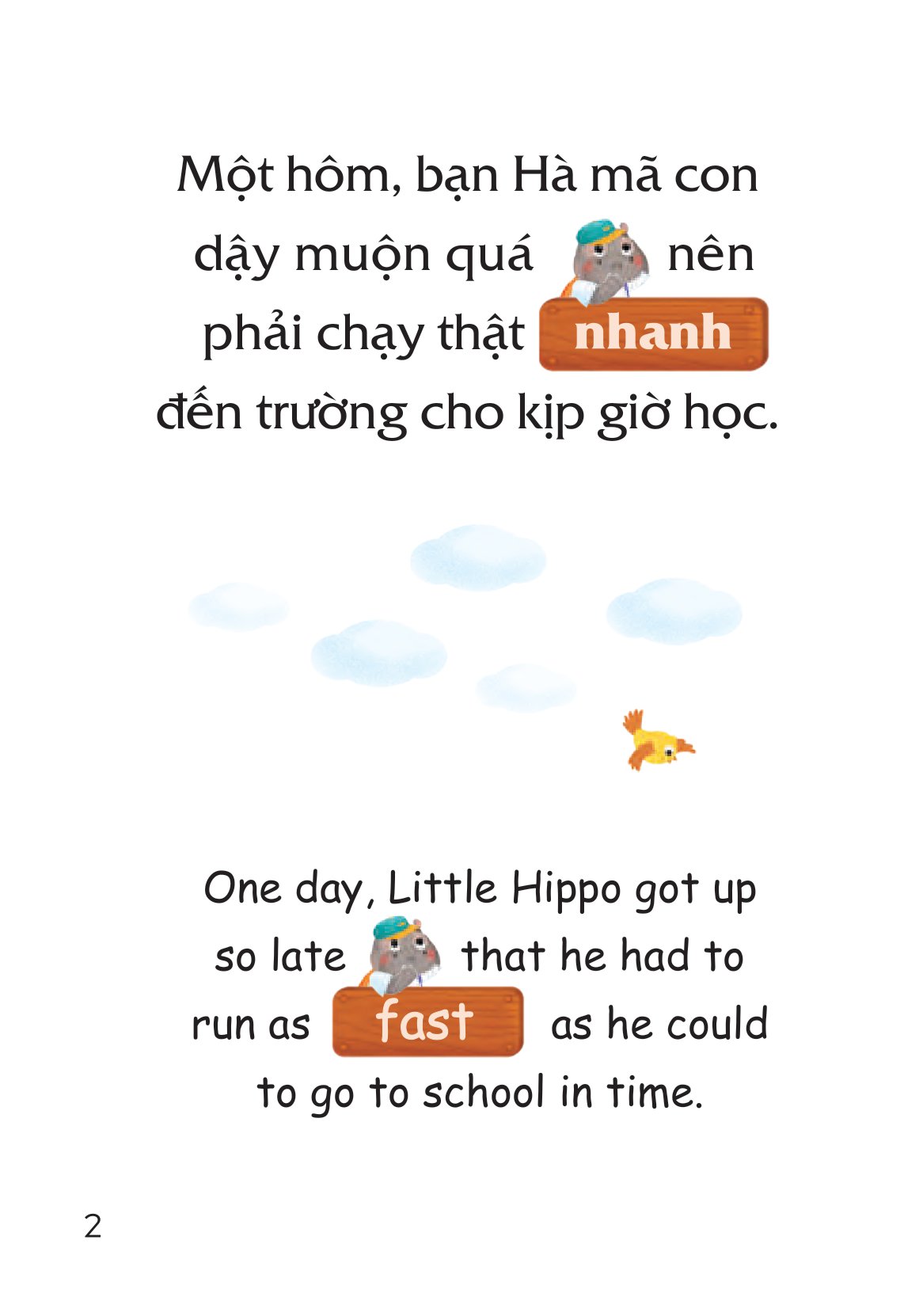 Một hôm, bạn Hà mã con dậy muộn quá nên phải chạy thật nhanh đến trường cho kịp giờ học.

One day, Little Hippo got up so late that he had to run as fast as he could to go to school in time.

2